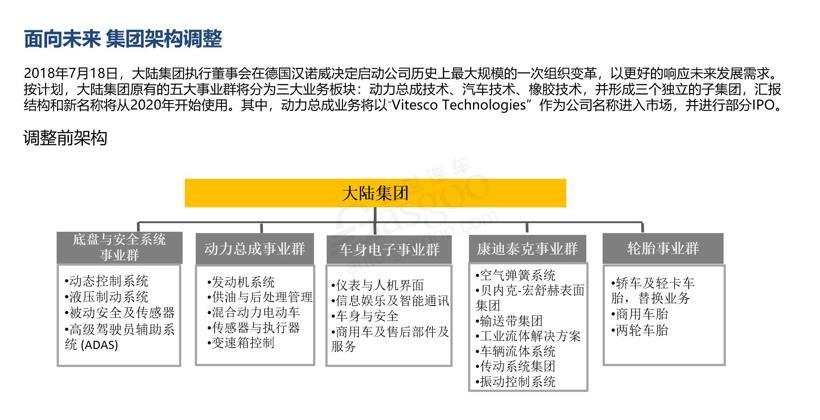 面向未来 集团架构调整

2018年7月18日，大陆集团执行董事会在德国汉诺威决定启动公司历史上最大规模的一次组织变革，以更好的响应未来发展需求。按计划，大陆集团原有的五大事业群将分为三大业务板块：动力总成技术、汽车技术、橡胶技术，并形成三个独立的子集团，汇报结构和新名称将从2020年开始使用。其中，动力总成业务将以“Vitesco Technologies”作为公司名称进入市场，并进行部分IPO。

调整前架构

大陆集团

底盘与安全系统事业群

•动态控制系统
•液压制动系统
•被动安全及传感器
•高级驾驶员辅助系统 (ADAS)

动力总成事业群

•发动机系统
•供油与后处理管理
•混合动力电动车
•传感器与执行器
•变速箱控制

车身电子事业群

•仪表与人机界面
•信息娱乐及智能通讯
•车身与安全
•商用车及售后部件及服务

康迪泰克事业群

•空气弹簧系统
•贝内克-宏舒赫表面集团
•输送带集团
•工业流体解决方案
•车辆流体系统
•传动系统集团
•振动控制系统

轮胎事业群

•轿车及轻卡车胎，替换业务
•商用车胎
•两轮车胎